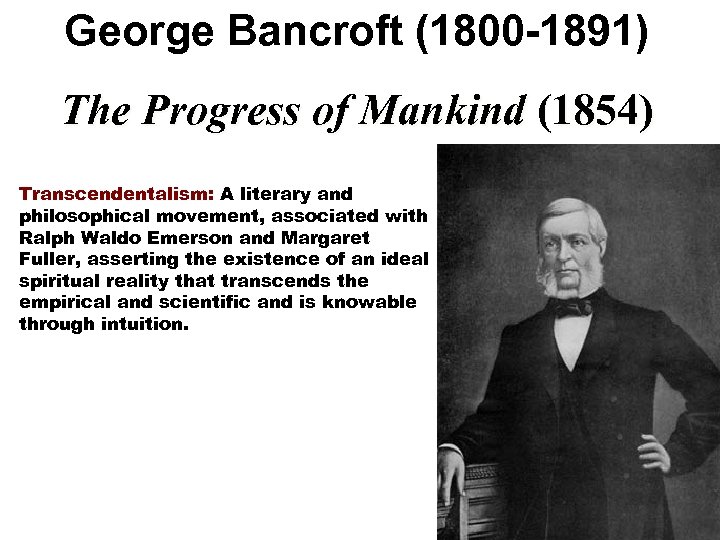 George Bancroft (1800-1891)

The Progress of Mankind (1854)

Transcendentalism: A literary and philosophical movement, associated with Ralph Waldo Emerson and Margaret Fuller, asserting the existence of an ideal spiritual reality that transcends the empirical and scientific and is knowable through intuition.